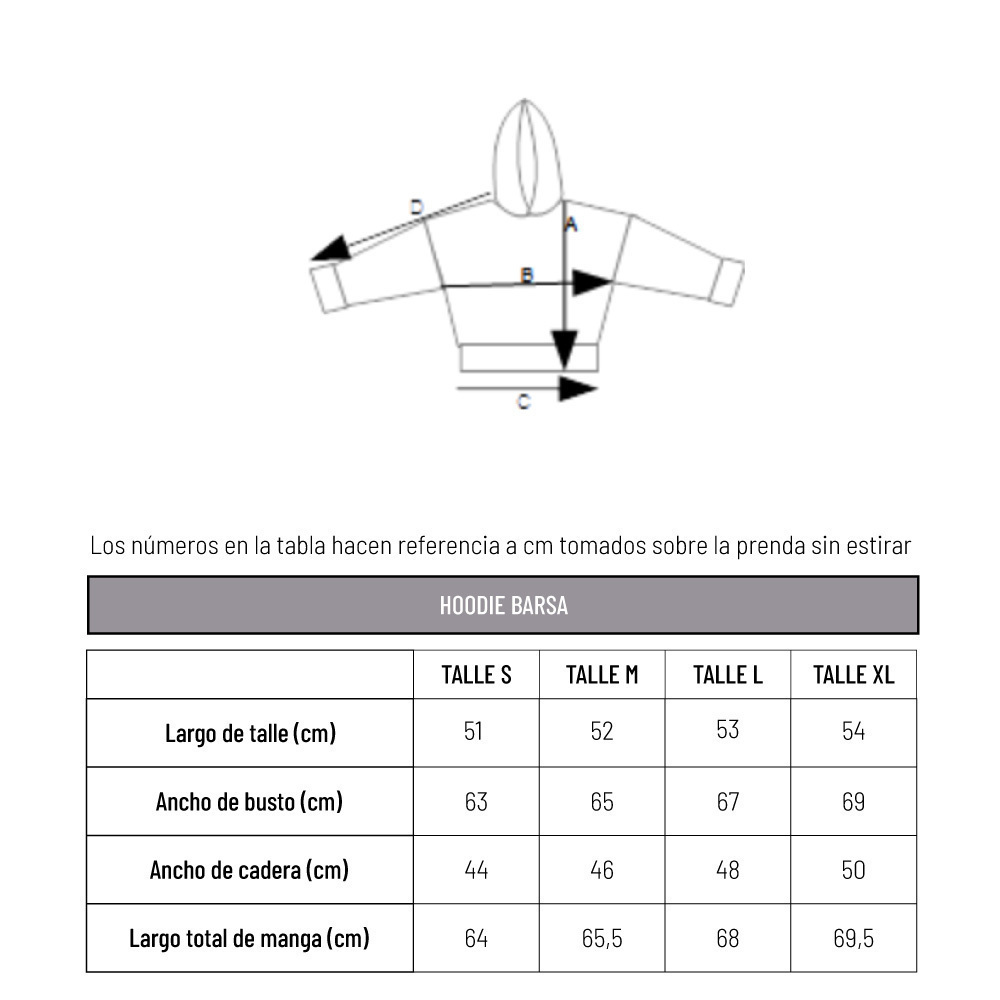 D
A
B
C

Los números en la tabla hacen referencia a cm tomados sobre la prenda sin estirar

HOODIE BARSA

| | TALLE S | TALLE M | TALLE L | TALLE XL |
|---|---|---|---|---|
| Largo de talle (cm) | 51 | 52 | 53 | 54 |
| Ancho de busto (cm) | 63 | 65 | 67 | 69 |
| Ancho de cadera (cm) | 44 | 46 | 48 | 50 |
| Largo total de manga (cm) | 64 | 65,5 | 68 | 69,5 |